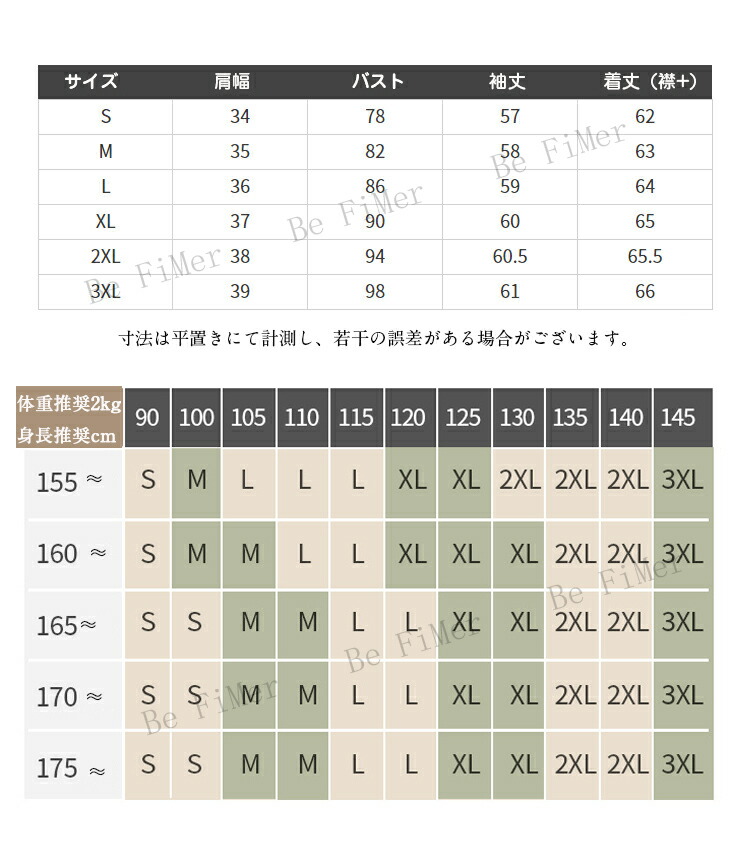 | サイズ | 肩幅 | バスト | 袖丈 | 着丈（襟+） |
|---|---|---|---|---|
| S | 34 | 78 | 57 | 62 |
| M | 35 | 82 | 58 | 63 |
| L | 36 | 86 | 59 | 64 |
| XL | 37 | 90 | 60 | 65 |
| 2XL | 38 | 94 | 60.5 | 65.5 |
| 3XL | 39 | 98 | 61 | 66 |

Be FiMer Be FiMer Be FiMer

寸法は平置きにて計測し、若干の誤差がある場合がございます。

| 体重推奨2kg 身長推奨cm | 90 | 100 | 105 | 110 | 115 | 120 | 125 | 130 | 135 | 140 | 145 |
|---|---|---|---|---|---|---|---|---|---|---|---|
| 155 ≈ | S | M | L | L | L | XL | XL | 2XL | 2XL | 2XL | 3XL |
| 160 ≈ | S | M | M | L | L | XL | XL | XL | 2XL | 2XL | 3XL |
| 165≈ | S | S | M | M | L | L | XL | XL | 2XL | 2XL | 3XL |
| 170 ≈ | S | S | M | M | L | L | XL | XL | 2XL | 2XL | 3XL |
| 175 ≈ | S | S | M | M | L | L | XL | XL | 2XL | 2XL | 3XL |

Be FiMer Be FiMer Be FiMer